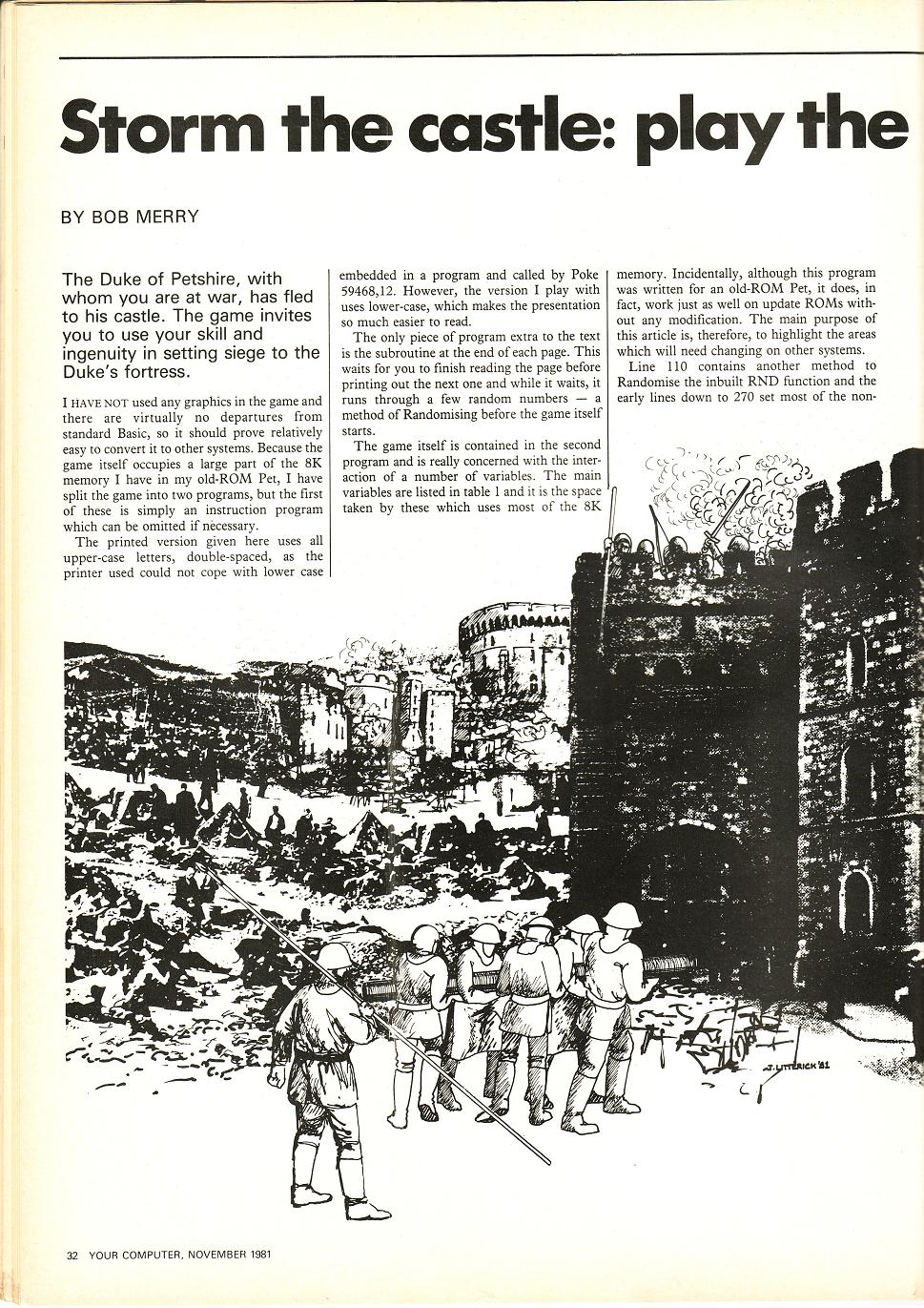 Storm the castle: play the

BY BOB MERRY

The Duke of Petshire, with whom you are at war, has fled to his castle. The game invites you to use your skill and ingenuity in setting siege to the Duke's fortress.

I HAVE NOT used any graphics in the game and there are virtually no departures from standard Basic, so it should prove relatively easy to convert it to other systems. Because the game itself occupies a large part of the 8K memory I have in my old-ROM Pet, I have split the game into two programs, but the first of these is simply an instruction program which can be omitted if necessary.

The printed version given here uses all upper-case letters, double-spaced, as the printer used could not cope with lower case embedded in a program and called by Poke 59468,12. However, the version I play with uses lower-case, which makes the presentation so much easier to read.

The only piece of program extra to the text is the subroutine at the end of each page. This waits for you to finish reading the page before printing out the next one and while it waits, it runs through a few random numbers — a method of Randomising before the game itself starts.

The game itself is contained in the second program and is really concerned with the interaction of a number of variables. The main variables are listed in table 1 and it is the space taken by these which uses most of the 8K memory. Incidentally, although this program was written for an old-ROM Pet, it does, in fact, work just as well on update ROMs without any modification. The main purpose of this article is, therefore, to highlight the areas which will need changing on other systems.

Line 110 contains another method to Randomise the inbuilt RND function and the early lines down to 270 set most of the non-

J. LITTERICK '81

32 YOUR COMPUTER, NOVEMBER 1981